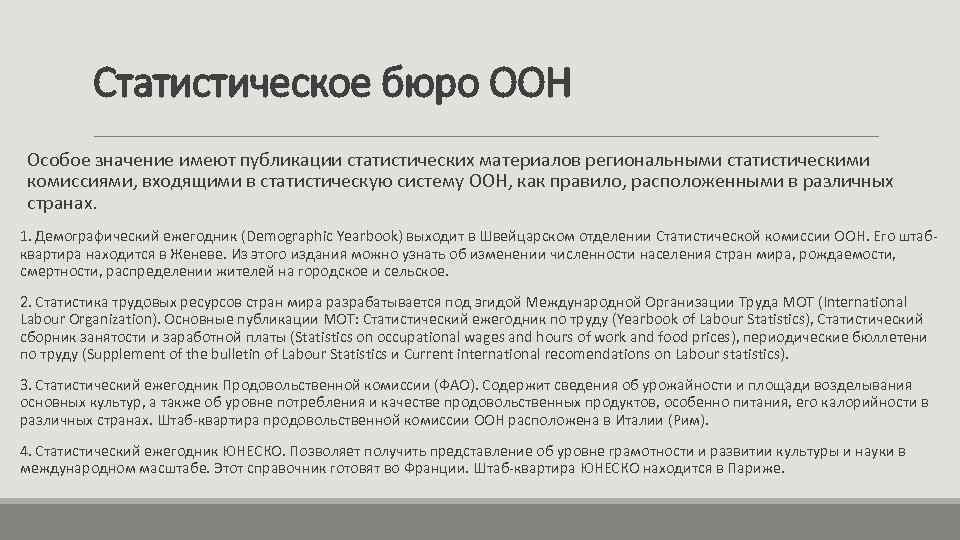 Статистическое бюро ООН

Особое значение имеют публикации статистических материалов региональными статистическими комиссиями, входящими в статистическую систему ООН, как правило, расположенными в различных странах.

1. Демографический ежегодник (Demographic Yearbook) выходит в Швейцарском отделении Статистической комиссии ООН. Его штаб-квартира находится в Женеве. Из этого издания можно узнать об изменении численности населения стран мира, рождаемости, смертности, распределении жителей на городское и сельское.

2. Статистика трудовых ресурсов стран мира разрабатывается под эгидой Международной Организации Труда МОТ (International Labour Organization). Основные публикации МОТ: Статистический ежегодник по труду (Yearbook of Labour Statistics), Статистический сборник занятости и заработной платы (Statistics on occupational wages and hours of work and food prices), периодические бюллетени по труду (Supplement of the bulletin of Labour Statistics и Current international recomendations on Labour statistics).

3. Статистический ежегодник Продовольственной комиссии (ФАО). Содержит сведения об урожайности и площади возделывания основных культур, а также об уровне потребления и качестве продовольственных продуктов, особенно питания, его калорийности в различных странах. Штаб-квартира продовольственной комиссии ООН расположена в Италии (Рим).

4. Статистический ежегодник ЮНЕСКО. Позволяет получить представление об уровне грамотности и развитии культуры и науки в международном масштабе. Этот справочник готовят во Франции. Штаб-квартира ЮНЕСКО находится в Париже.